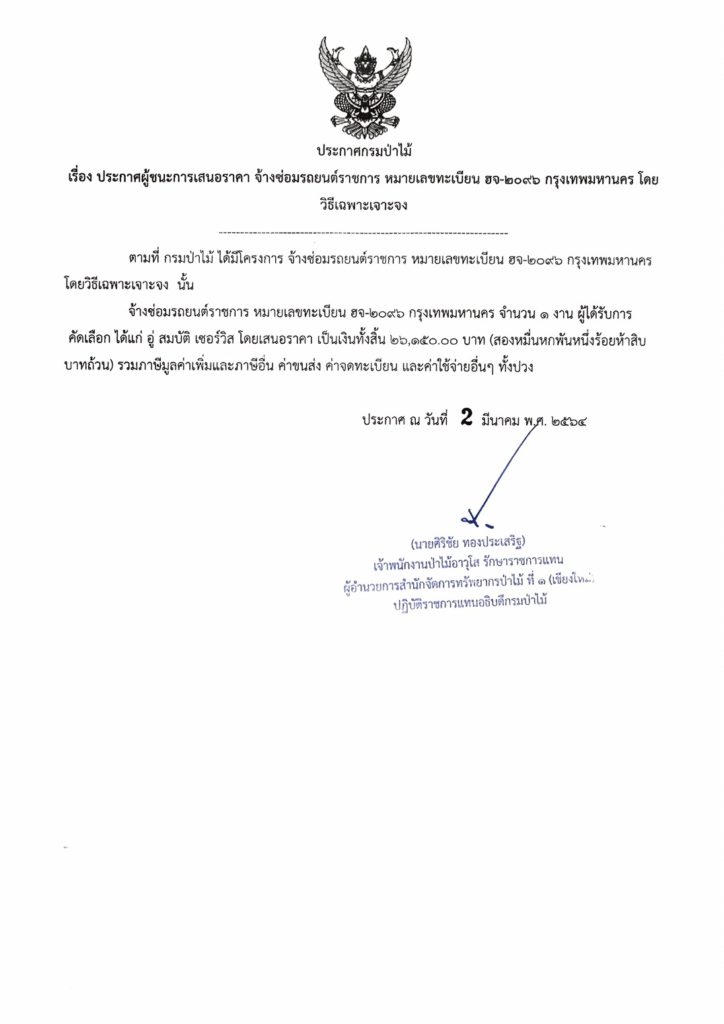 ประกาศกรมป่าไม้

เรื่อง ประกาศผู้ชนะการเสนอราคา จ้างซ่อมรถยนต์ราชการ หมายเลขทะเบียน ฮจ-๒๐๙๖ กรุงเทพมหานคร โดยวิธีเฉพาะเจาะจง

--------------------------------------------------------------------

ตามที่ กรมป่าไม้ ได้มีโครงการ จ้างซ่อมรถยนต์ราชการ หมายเลขทะเบียน ฮจ-๒๐๙๖ กรุงเทพมหานคร โดยวิธีเฉพาะเจาะจง นั้น

จ้างซ่อมรถยนต์ราชการ หมายเลขทะเบียน ฮจ-๒๐๙๖ กรุงเทพมหานคร จำนวน ๑ งาน ผู้ได้รับการคัดเลือก ได้แก่ อู่ สมบัติ เซอร์วิส โดยเสนอราคา เป็นเงินทั้งสิ้น ๒๖,๑๕๐.๐๐ บาท (สองหมื่นหกพันหนึ่งร้อยห้าสิบบาทถ้วน) รวมภาษีมูลค่าเพิ่มและภาษีอื่น ค่าขนส่ง ค่าจดทะเบียน และค่าใช้จ่ายอื่นๆ ทั้งปวง

ประกาศ ณ วันที่ 2 มีนาคม พ.ศ. ๒๕๖๔

(นายศิริชัย ทองประเสริฐ)
เจ้าพนักงานป่าไม้อาวุโส รักษาราชการแทน
ผู้อำนวยการสำนักจัดการทรัพยากรป่าไม้ ที่ ๑ (เชียงใหม่)
ปฏิบัติราชการแทนอธิบดีกรมป่าไม้